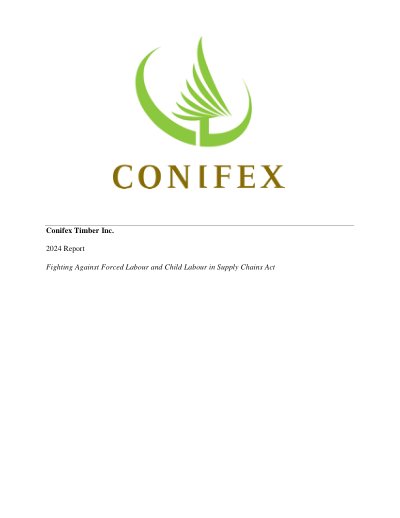 CONIFEX

Conifex Timber Inc.

2024 Report

Fighting Against Forced Labour and Child Labour in Supply Chains Act